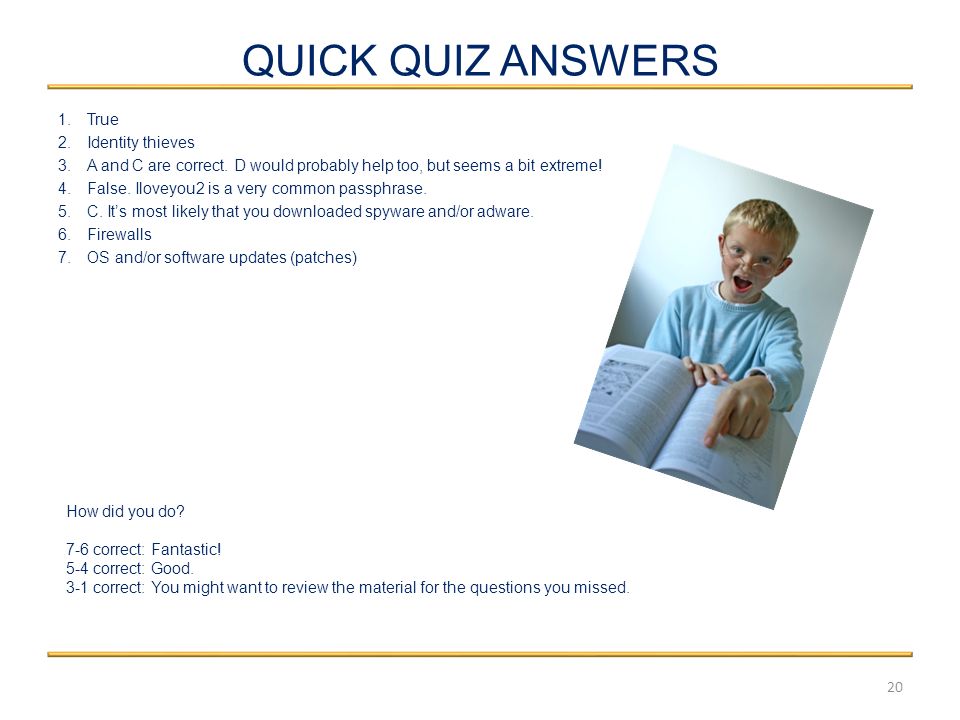 QUICK QUIZ ANSWERS

1. True
2. Identity thieves
3. A and C are correct. D would probably help too, but seems a bit extreme!
4. False. Iloveyou2 is a very common passphrase.
5. C. It's most likely that you downloaded spyware and/or adware.
6. Firewalls
7. OS and/or software updates (patches)

How did you do?

7-6 correct: Fantastic!
5-4 correct: Good.
3-1 correct: You might want to review the material for the questions you missed.

20